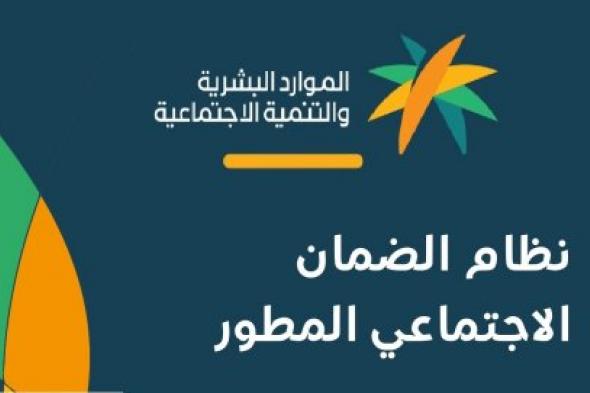 الموارد البشرية
والتنمية الاجتماعية

نظام الضمان
الاجتماعي المطور